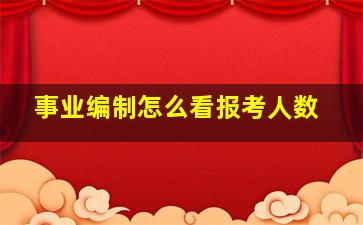 事业编制怎么看报考人数